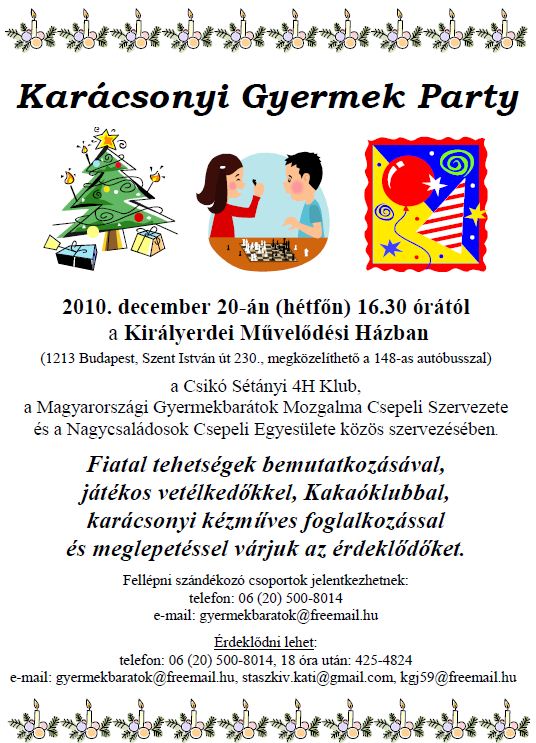 Karácsonyi Gyermek Party

2010. december 20-án (hétfőn) 16.30 órától
a Királyerdei Művelődési Házban
(1213 Budapest, Szent István út 230., megközelíthető a 148-as autóbusszal)

a Csikó Sétányi 4H Klub,
a Magyarországi Gyermekbarátok Mozgalma Csepeli Szervezete
és a Nagycsaládosok Csepeli Egyesülete közös szervezésében.

Fiatal tehetségek bemutatkozásával,
játékos vetélkedőkkel, Kakaóklubbal,
karácsonyi kézműves foglalkozással
és meglepetéssel várjuk az érdeklődőket.

Fellépni szándékozó csoportok jelentkezhetnek:
telefon: 06 (20) 500-8014
e-mail: gyermekbaratok@freemail.hu

Érdeklődni lehet:
telefon: 06 (20) 500-8014, 18 óra után: 425-4824
e-mail: gyermekbaratok@freemail.hu, staszkiv.kati@gmail.com, kgj59@freemail.hu